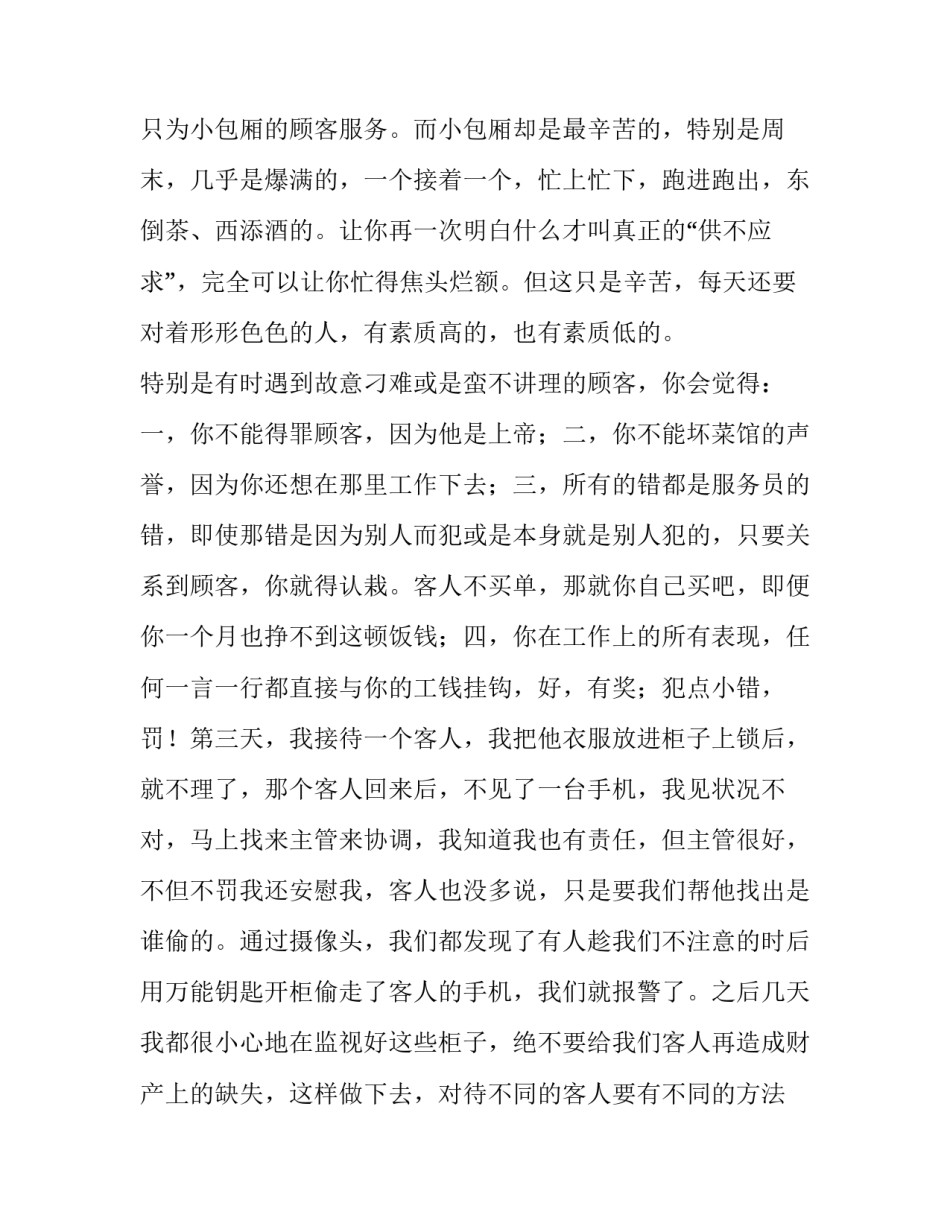 只为小包厢的顾客服务。而小包厢却是最辛苦的，特别是周末，几乎是爆满的，一个接着一个，忙上忙下，跑进跑出，东倒茶、西添酒的。让你再一次明白什么才叫真正的“供不应求”，完全可以让你忙得焦头烂额。但这只是辛苦，每天还要对着形形色色的人，有素质高的，也有素质低的。

特别是有时遇到故意刁难或是蛮不讲理的顾客，你会觉得：一，你不能得罪顾客，因为他是上帝；二，你不能坏菜馆的声誉，因为你还想在那里工作下去；三，所有的错都是服务员的错，即使那错是因为别人而犯或是本身就是别人犯的，只要关系到顾客，你就得认栽。客人不买单，那就你自己买吧，即便你一个月也挣不到这顿饭钱；四，你在工作上的所有表现，任何一言一行都直接与你的工钱挂钩，好，有奖；犯点小错，罚！第三天，我接待一个客人，我把他衣服放进柜子上锁后，就不理了，那个客人回来后，不见了一台手机，我见状况不对，马上找来主管来协调，我知道我也有责任，但主管很好，不但不罚我还安慰我，客人也没多说，只是要我们帮他找出是谁偷的。通过摄像头，我们都发现了有人趁我们不注意的时后用万能钥匙开柜偷走了客人的手机，我们就报警了。之后几天我都很小心地在监视好这些柜子，绝不要给我们客人再造成财产上的缺失，这样做下去，对待不同的客人要有不同的方法